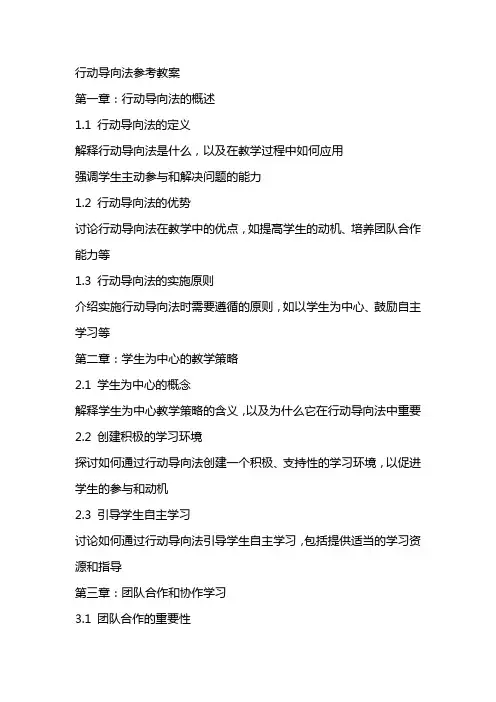 行动导向法参考教案

第一章：行动导向法的概述

1.1 行动导向法的定义

解释行动导向法是什么，以及在教学过程中如何应用

强调学生主动参与和解决问题的能力

1.2 行动导向法的优势

讨论行动导向法在教学中的优点，如提高学生的动机、培养团队合作能力等

1.3 行动导向法的实施原则

介绍实施行动导向法时需要遵循的原则，如以学生为中心、鼓励自主学习等

第二章：学生为中心的教学策略

2.1 学生为中心的概念

解释学生为中心教学策略的含义，以及为什么它在行动导向法中重要

2.2 创建积极的学习环境

探讨如何通过行动导向法创建一个积极、支持性的学习环境，以促进学生的参与和动机

2.3 引导学生自主学习

讨论如何通过行动导向法引导学生自主学习，包括提供适当的学习资源和指导

第三章：团队合作和协作学习

3.1 团队合作的重要性